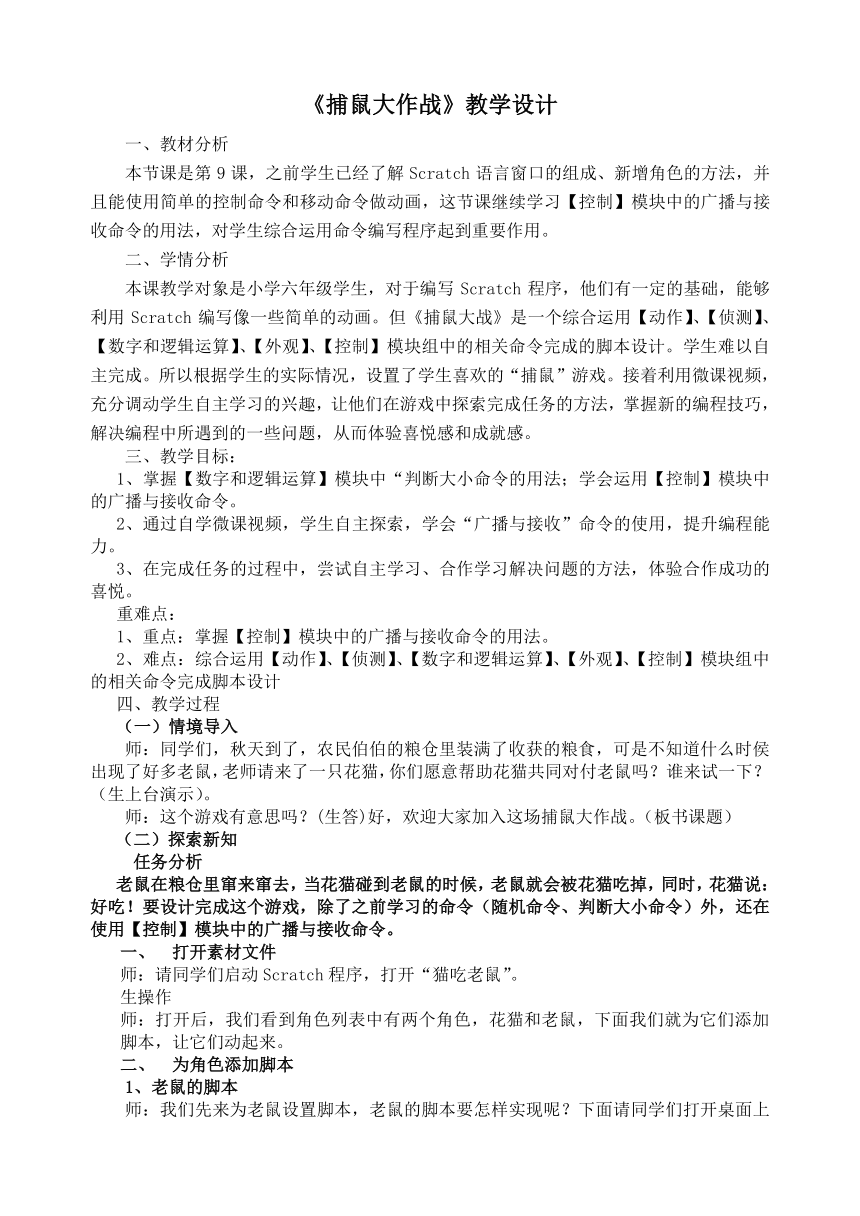 《捕鼠大作战》教学设计

一、教材分析

本节课是第 9 课，之前学生已经了解 Scratch 语言窗口的组成、新增角色的方法，并且能使用简单的控制命令和移动命令做动画，这节课继续学习【控制】模块中的广播与接收命令的用法，对学生综合运用命令编写程序起到重要作用。

二、学情分析

本课教学对象是小学六年级学生，对于编写 Scratch 程序，他们有一定的基础，能够利用 Scratch 编写像一些简单的动画。但《捕鼠大战》是一个综合运用【动作】、【侦测】、【数字和逻辑运算】、【外观】、【控制】模块组中的相关命令完成的脚本设计。学生难以自主完成。所以根据学生的实际情况，设置了学生喜欢的“捕鼠”游戏。接着利用微课视频，充分调动学生自主学习的兴趣，让他们在游戏中探索完成任务的方法，掌握新的编程技巧，解决编程中所遇到的一些问题，从而体验喜悦感和成就感。

三、教学目标：

1、掌握【数字和逻辑运算】模块中“判断大小命令的用法；学会运用【控制】模块中的广播与接收命令。

2、通过自学微课视频，学生自主探索，学会“广播与接收”命令的使用，提升编程能力。

3、在完成任务的过程中，尝试自主学习、合作学习解决问题的方法，体验合作成功的喜悦。

重难点：

1、重点：掌握【控制】模块中的广播与接收命令的用法。

2、难点：综合运用【动作】、【侦测】、【数字和逻辑运算】、【外观】、【控制】模块组中的相关命令完成脚本设计

四、教学过程

（一）情境导入

师：同学们，秋天到了，农民伯伯的粮仓里装满了收获的粮食，可是不知道什么时侯出现了好多老鼠，老师请来了一只花猫，你们愿意帮助花猫共同对付老鼠吗？谁来试一下？（生上台演示）。

师：这个游戏有意思吗？(生答)好，欢迎大家加入这场捕鼠大作战。(板书课题)

（二）探索新知

任务分析

老鼠在粮仓里窜来窜去，当花猫碰到老鼠的时候，老鼠就会被花猫吃掉，同时，花猫说：好吃！要设计完成这个游戏，除了之前学习的命令（随机命令、判断大小命令）外，还在使用【控制】模块中的广播与接收命令。

一、 打开素材文件

师：请同学们启动 Scratch 程序，打开“猫吃老鼠”。

生操作

师：打开后，我们看到角色列表中有两个角色，花猫和老鼠，下面我们就为它们添加脚本，让它们动起来。

二、 为角色添加脚本

1、老鼠的脚本

师：我们先来为老鼠设置脚本，老鼠的脚本要怎样实现呢？下面请同学们打开桌面上